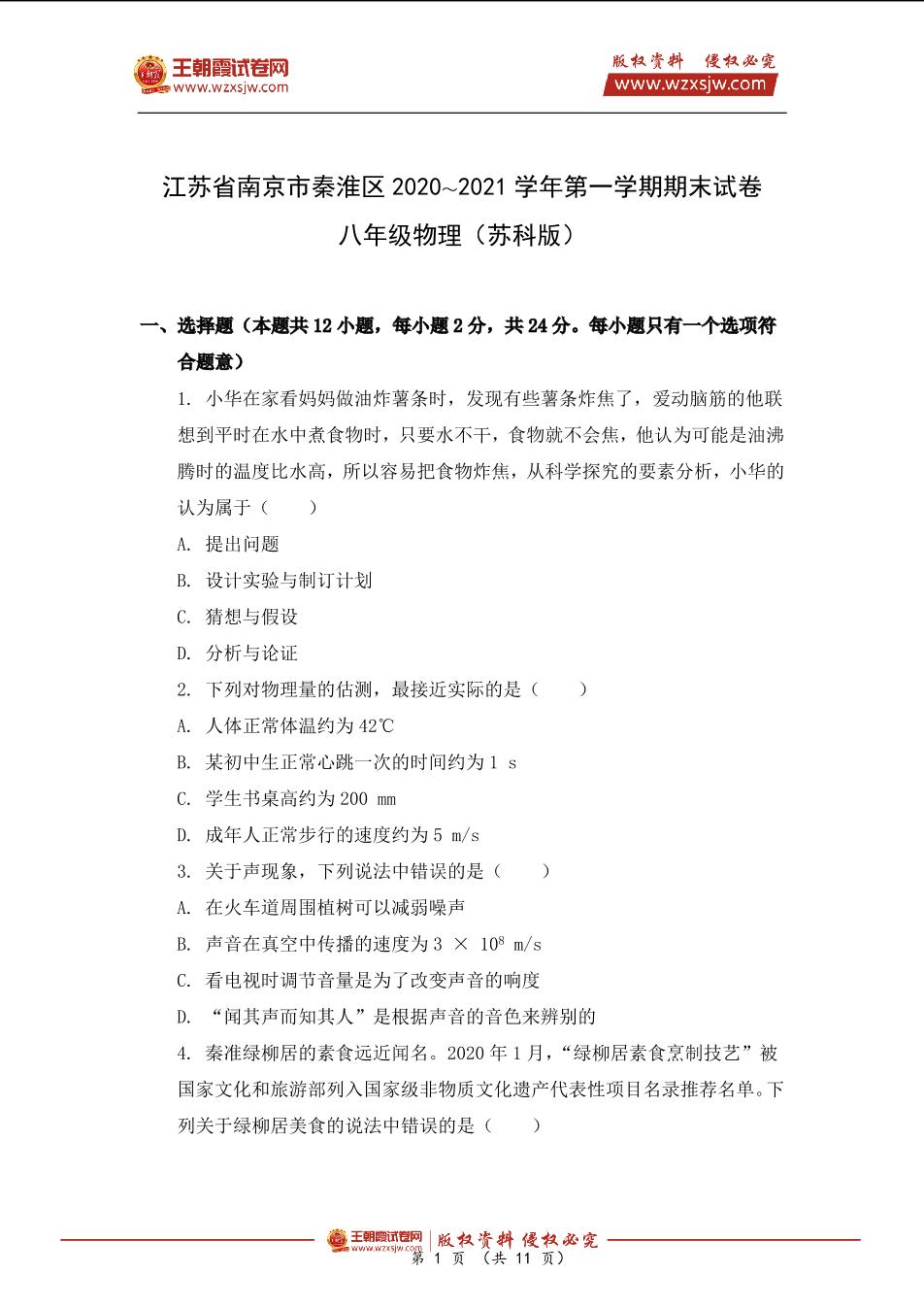 王朝霞试卷网
www.wzxsjw.com

版权资料 侵权必究
www.wzxsjw.com

江苏省南京市秦淮区 2020~2021 学年第一学期期末试卷

八年级物理（苏科版）

一、选择题（本题共 12 小题，每小题 2 分，共 24 分。每小题只有一个选项符合题意）

1. 小华在家看妈妈做油炸薯条时，发现有些薯条炸焦了，爱动脑筋的他联想到平时在水中煮食物时，只要水不干，食物就不会焦，他认为可能是油沸腾时的温度比水高，所以容易把食物炸焦，从科学探究的要素分析，小华的认为属于（　　）

A. 提出问题

B. 设计实验与制订计划

C. 猜想与假设

D. 分析与论证

2. 下列对物理量的估测，最接近实际的是（　　）

A. 人体正常体温约为 42℃

B. 某初中生正常心跳一次的时间约为 1 s

C. 学生书桌高约为 200 mm

D. 成年人正常步行的速度约为 5 m/s

3. 关于声现象，下列说法中错误的是（　　）

A. 在火车道周围植树可以减弱噪声

B. 声音在真空中传播的速度为 $3 \times 10^8$ m/s

C. 看电视时调节音量是为了改变声音的响度

D. “闻其声而知其人”是根据声音的音色来辨别的

4. 秦淮绿柳居的素食远近闻名。2020 年 1 月，“绿柳居素食烹制技艺”被国家文化和旅游部列入国家级非物质文化遗产代表性项目名录推荐名单。下列关于绿柳居美食的说法中错误的是（　　）

王朝霞试卷网 www.wzxsjw.com 版权资料 侵权必究

第 1 页 （共 11 页）